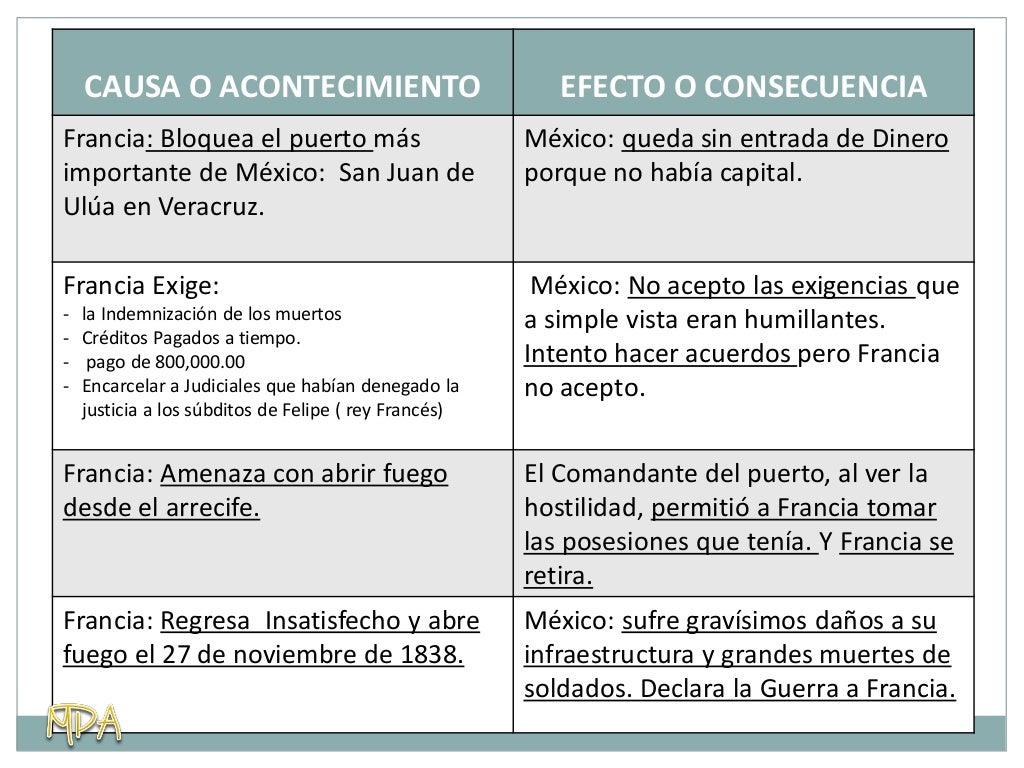 | CAUSA O ACONTECIMIENTO | EFECTO O CONSECUENCIA |
|---|---|
| Francia: Bloquea el puerto más importante de México: San Juan de Ulúa en Veracruz. | México: queda sin entrada de Dinero porque no había capital. |
| Francia Exige: - la Indemnización de los muertos - Créditos Pagados a tiempo. - pago de 800,000.00 - Encarcelar a Judiciales que habían denegado la justicia a los súbditos de Felipe ( rey Francés) | México: No acepto las exigencias que a simple vista eran humillantes. Intento hacer acuerdos pero Francia no acepto. |
| Francia: Amenaza con abrir fuego desde el arrecife. | El Comandante del puerto, al ver la hostilidad, permitió a Francia tomar las posesiones que tenía. Y Francia se retira. |
| Francia: Regresa Insatisfecho y abre fuego el 27 de noviembre de 1838. | México: sufre gravísimos daños a su infraestructura y grandes muertes de soldados. Declara la Guerra a Francia. |

MDA